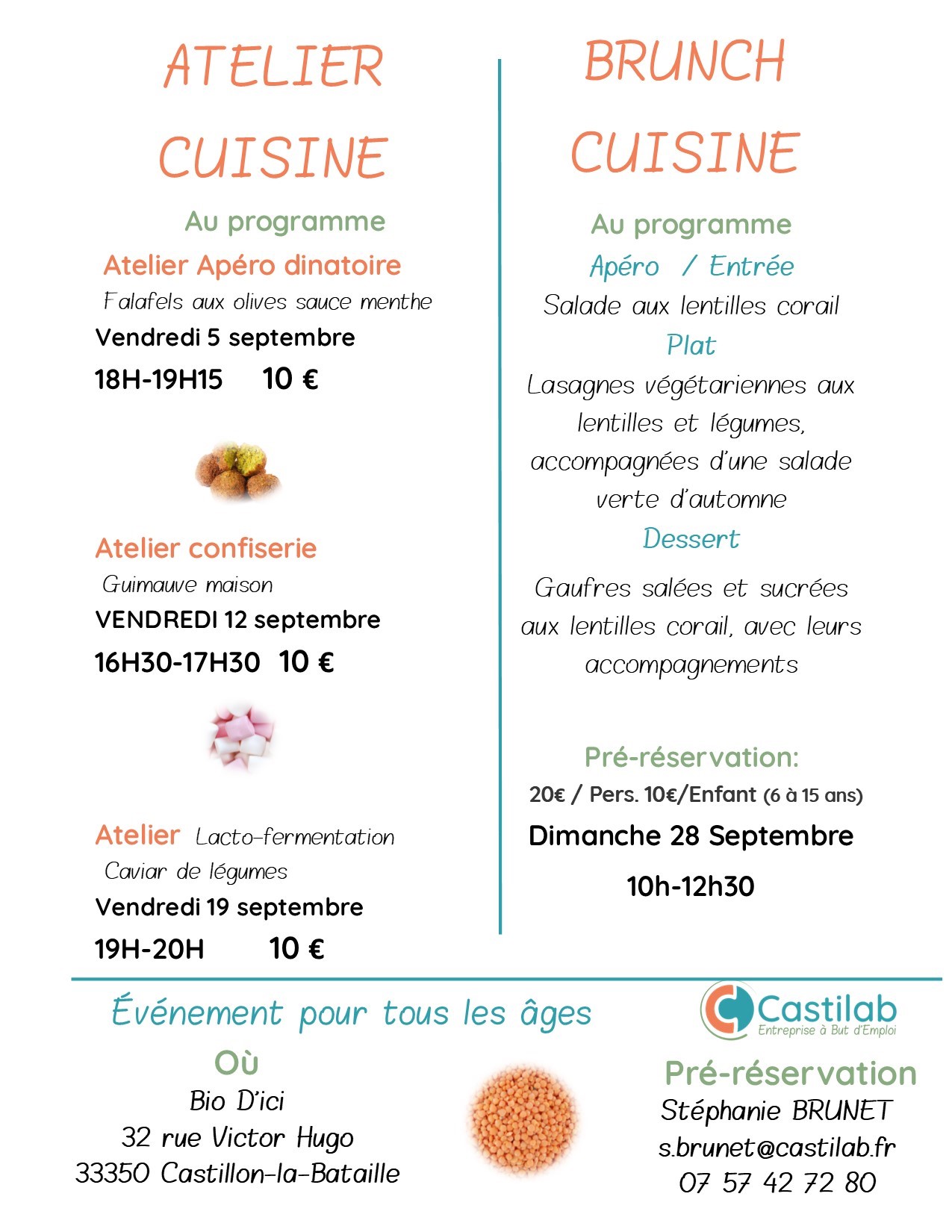 ATELIER CUISINE

Au programme

Atelier Apéro dinatoire

Falafels aux olives sauce menthe

Vendredi 5 septembre

18H-19H15 10 €

Atelier confiserie

Guimauve maison

VENDREDI 12 septembre

16H30-17H30 10 €

Atelier Lacto-fermentation

Caviar de légumes

Vendredi 19 septembre

19H-20H 10 €

BRUNCH CUISINE

Au programme

Apéro / Entrée

Salade aux lentilles corail

Plat

Lasagnes végétariennes aux lentilles et légumes, accompagnées d'une salade verte d'automne

Dessert

Gaufres salées et sucrées aux lentilles corail, avec leurs accompagnements

Pré-réservation:

20€ / Pers. 10€/Enfant (6 à 15 ans)

Dimanche 28 Septembre

10h-12h30

Événement pour tous les âges

Où

Bio D'ici
32 rue Victor Hugo
33350 Castillon-la-Bataille

Castilab
Entreprise à But d'Emploi

Pré-réservation

Stéphanie BRUNET
s.brunet@castilab.fr
07 57 42 72 80